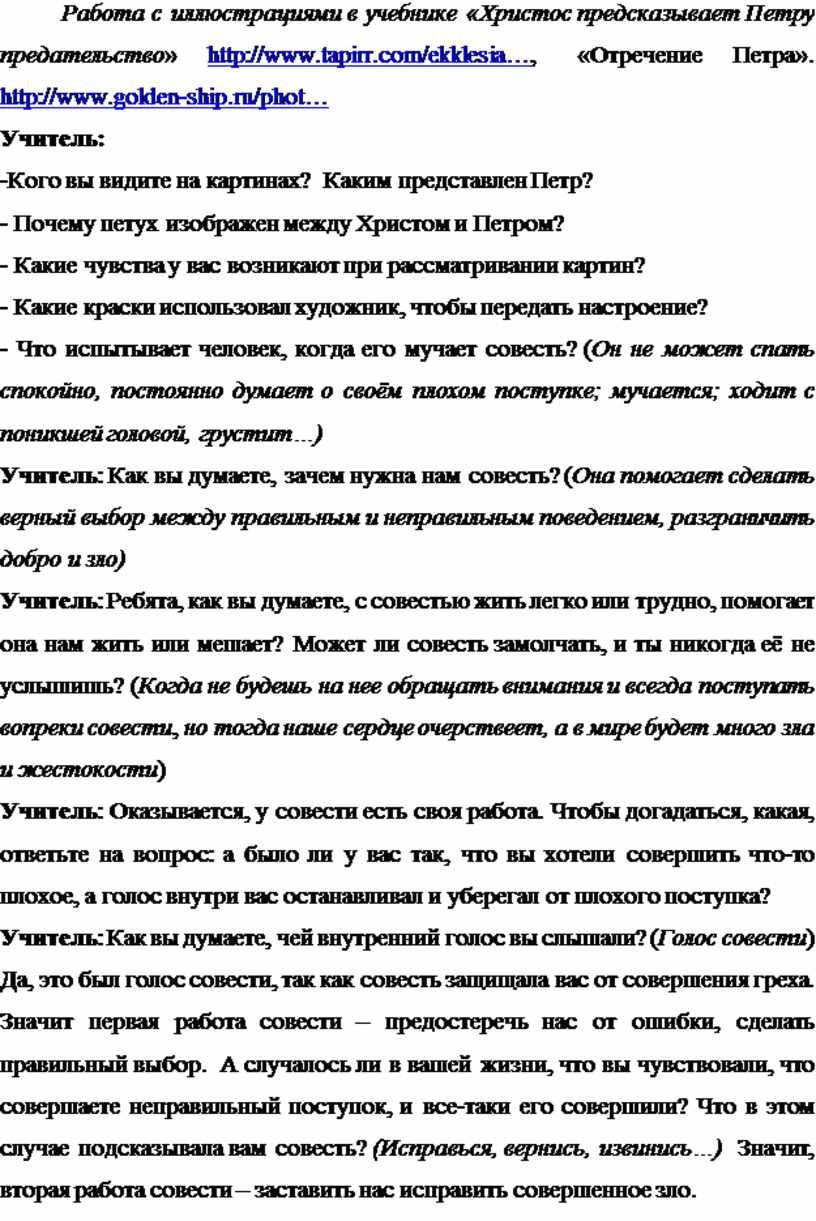 Работа с иллюстрациями в учебнике «Христос предсказывает Петру предательство» http://www.tapirr.com/ekklesia…, «Отречение Петра». http://www.golden-ship.ru/phot…

Учитель:

-Кого вы видите на картинах? Каким представлен Петр?

- Почему петух изображен между Христом и Петром?

- Какие чувства у вас возникают при рассматривании картин?

- Какие краски использовал художник, чтобы передать настроение?

- Что испытывает человек, когда его мучает совесть? (Он не может спать спокойно, постоянно думает о своём плохом поступке; мучается; ходит с поникшей головой, грустит…)

Учитель: Как вы думаете, зачем нужна нам совесть? (Она помогает сделать верный выбор между правильным и неправильным поведением, разграничить добро и зло)

Учитель: Ребята, как вы думаете, с совестью жить легко или трудно, помогает она нам жить или мешает? Может ли совесть замолчать, и ты никогда её не услышишь? (Когда не будешь на нее обращать внимания и всегда поступать вопреки совести, но тогда наше сердце очерствеет, а в мире будет много зла и жестокости)

Учитель: Оказывается, у совести есть своя работа. Чтобы догадаться, какая, ответьте на вопрос: а было ли у вас так, что вы хотели совершить что-то плохое, а голос внутри вас останавливал и уберегал от плохого поступка?

Учитель: Как вы думаете, чей внутренний голос вы слышали? (Голос совести) Да, это был голос совести, так как совесть защищала вас от совершения греха. Значит первая работа совести – предостеречь нас от ошибки, сделать правильный выбор. А случалось ли в вашей жизни, что вы чувствовали, что совершаете неправильный поступок, и все-таки его совершили? Что в этом случае подсказывала вам совесть? (Исправься, вернись, извинись…) Значит, вторая работа совести – заставить нас исправить совершенное зло.